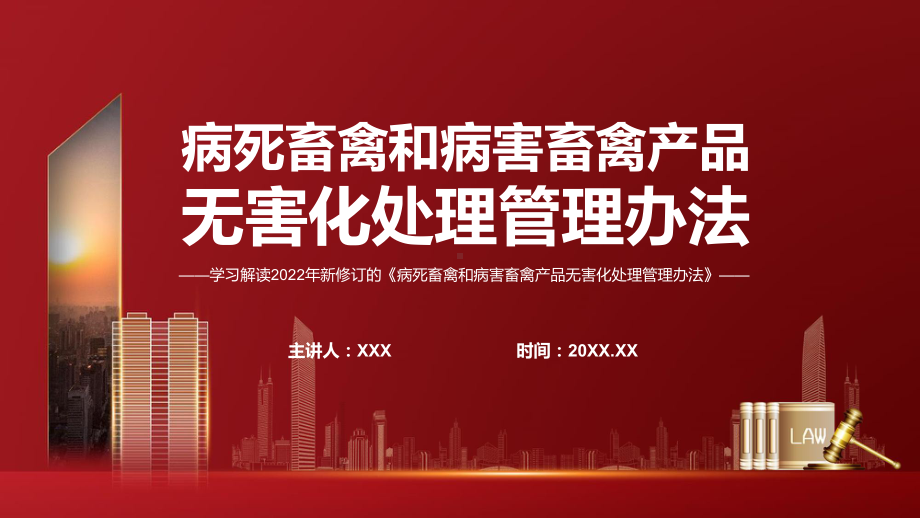 病死畜禽和病害畜禽产品
无害化处理管理办法

——学习解读2022年新修订的《病死畜禽和病害畜禽产品无害化处理管理办法》——

主讲人：XXX

时间：20XX.XX

LAW